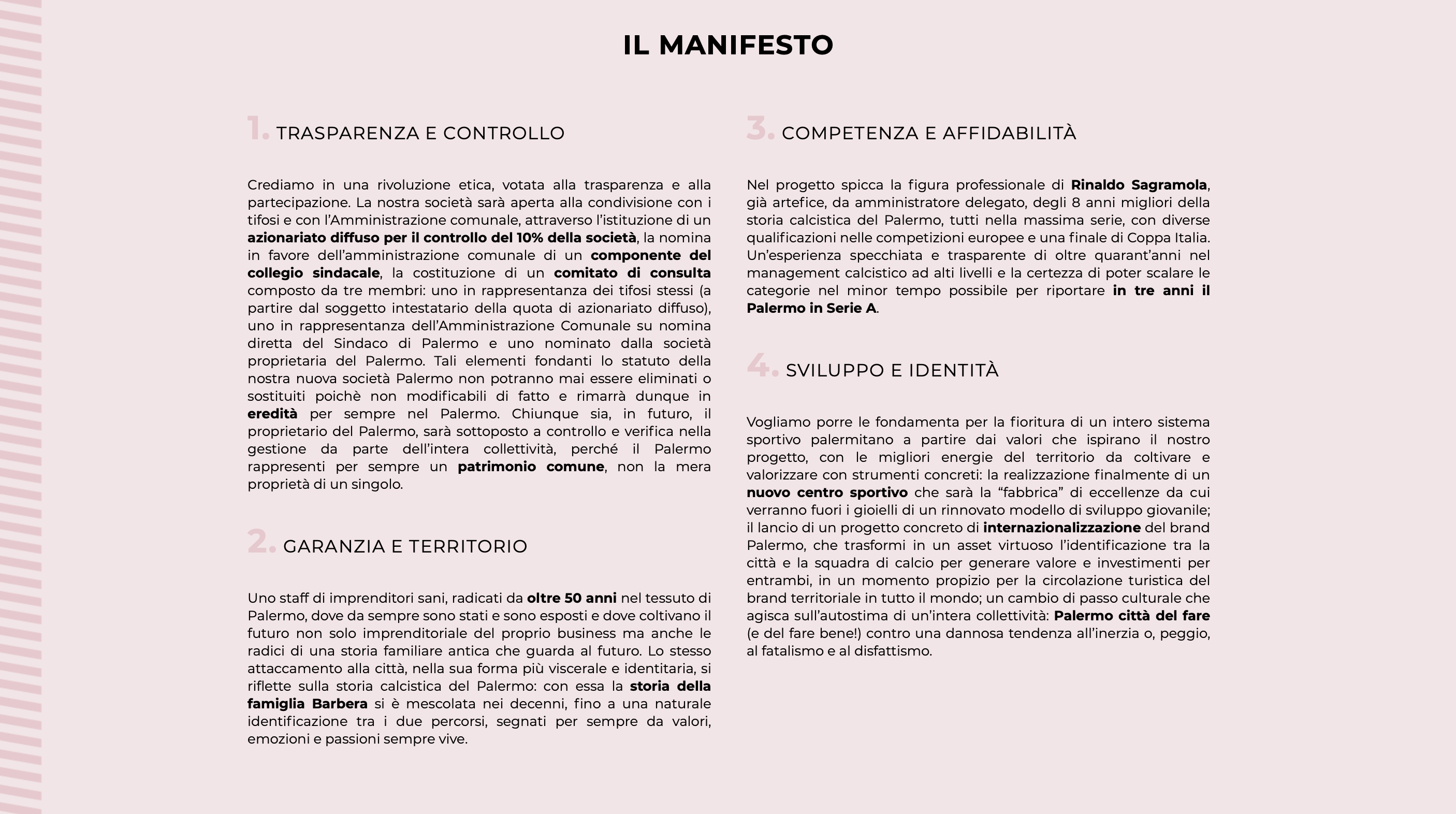 IL MANIFESTO

1. TRASPARENZA E CONTROLLO

Crediamo in una rivoluzione etica, votata alla trasparenza e alla partecipazione. La nostra società sarà aperta alla condivisione con i tifosi e con l'Amministrazione comunale, attraverso l'istituzione di un azionariato diffuso per il controllo del 10% della società, la nomina in favore dell'amministrazione comunale di un componente del collegio sindacale, la costituzione di un comitato di consulta composto da tre membri: uno in rappresentanza dei tifosi stessi (a partire dal soggetto intestatario della quota di azionariato diffuso), uno in rappresentanza dell'Amministrazione Comunale su nomina diretta del Sindaco di Palermo e uno nominato dalla società proprietaria del Palermo. Tali elementi fondanti lo statuto della nostra nuova società Palermo non potranno mai essere eliminati o sostituiti poichè non modificabili di fatto e rimarrà dunque in eredità per sempre nel Palermo. Chiunque sia, in futuro, il proprietario del Palermo, sarà sottoposto a controllo e verifica nella gestione da parte dell'intera collettività, perché il Palermo rappresenti per sempre un patrimonio comune, non la mera proprietà di un singolo.

2. GARANZIA E TERRITORIO

Uno staff di imprenditori sani, radicati da oltre 50 anni nel tessuto di Palermo, dove da sempre sono stati e sono esposti e dove coltivano il futuro non solo imprenditoriale del proprio business ma anche le radici di una storia familiare antica che guarda al futuro. Lo stesso attaccamento alla città, nella sua forma più viscerale e identitaria, si riflette sulla storia calcistica del Palermo: con essa la storia della famiglia Barbera si è mescolata nei decenni, fino a una naturale identificazione tra i due percorsi, segnati per sempre da valori, emozioni e passioni sempre vive.

3. COMPETENZA E AFFIDABILITÀ

Nel progetto spicca la figura professionale di Rinaldo Sagramola, già artefice, da amministratore delegato, degli 8 anni migliori della storia calcistica del Palermo, tutti nella massima serie, con diverse qualificazioni nelle competizioni europee e una finale di Coppa Italia. Un'esperienza specchiata e trasparente di oltre quarant'anni nel management calcistico ad alti livelli e la certezza di poter scalare le categorie nel minor tempo possibile per riportare in tre anni il Palermo in Serie A.

4. SVILUPPO E IDENTITÀ

Vogliamo porre le fondamenta per la fioritura di un intero sistema sportivo palermitano a partire dai valori che ispirano il nostro progetto, con le migliori energie del territorio da coltivare e valorizzare con strumenti concreti: la realizzazione finalmente di un nuovo centro sportivo che sarà la "fabbrica" di eccellenze da cui verranno fuori i gioielli di un rinnovato modello di sviluppo giovanile; il lancio di un progetto concreto di internazionalizzazione del brand Palermo, che trasformi in un asset virtuoso l'identificazione tra la città e la squadra di calcio per generare valore e investimenti per entrambi, in un momento propizio per la circolazione turistica del brand territoriale in tutto il mondo; un cambio di passo culturale che agisca sull'autostima di un'intera collettività: Palermo città del fare (e del fare bene!) contro una dannosa tendenza all'inerzia o, peggio, al fatalismo e al disfattismo.